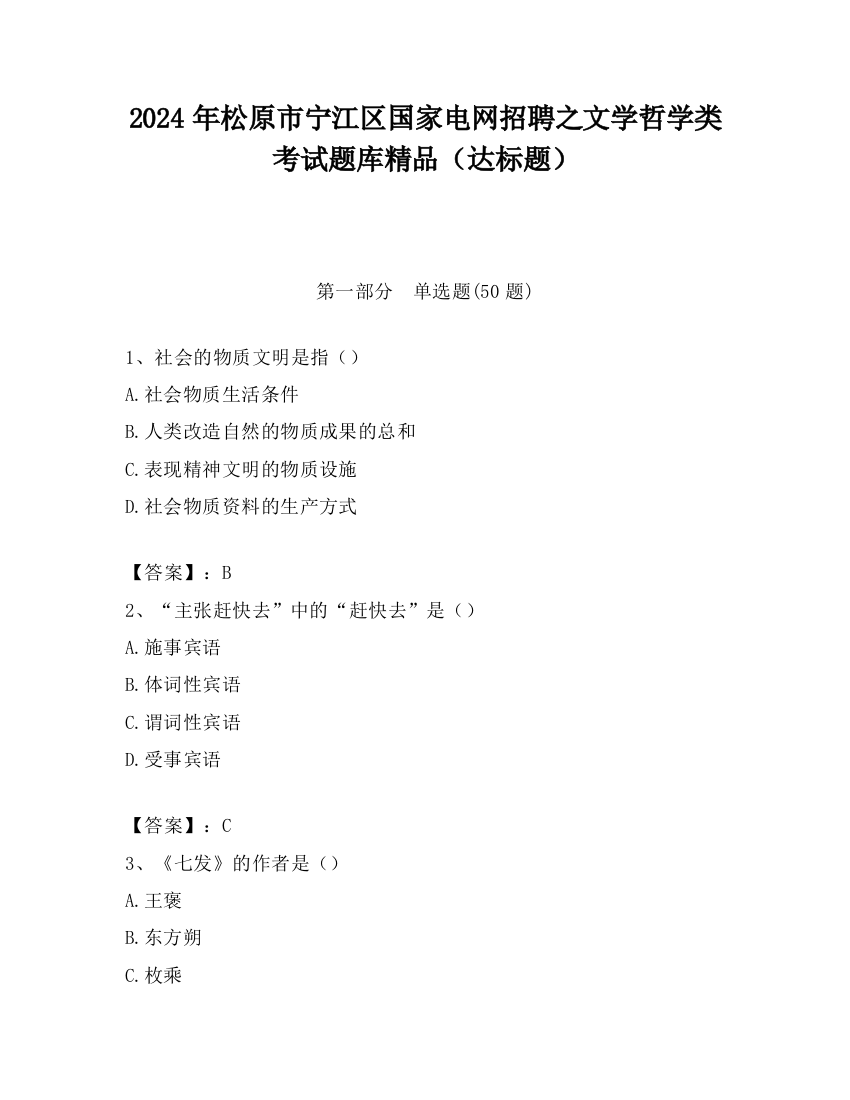 2024 年松原市宁江区国家电网招聘之文学哲学类考试题库精品（达标题）

第一部分　单选题(50 题)

1、社会的物质文明是指（）

A.社会物质生活条件

B.人类改造自然的物质成果的总和

C.表现精神文明的物质设施

D.社会物质资料的生产方式

【答案】：B

2、“主张赶快去”中的“赶快去”是（）

A.施事宾语

B.体词性宾语

C.谓词性宾语

D.受事宾语

【答案】：C

3、《七发》的作者是（）

A.王褒

B.东方朔

C.枚乘